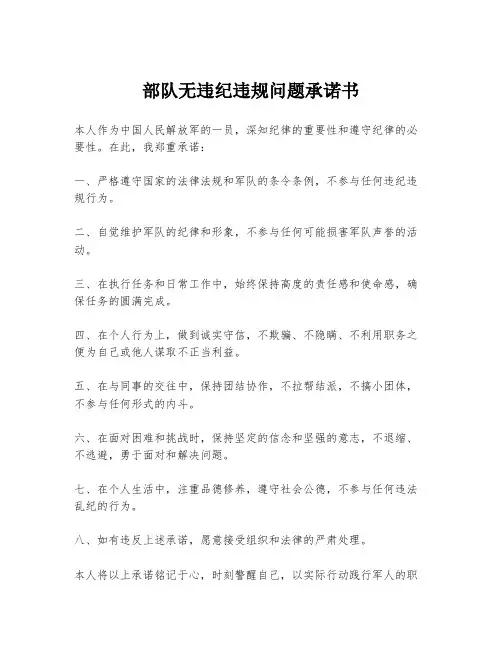 部队无违纪违规问题承诺书

本人作为中国人民解放军的一员，深知纪律的重要性和遵守纪律的必要性。在此，我郑重承诺：

一、严格遵守国家的法律法规和军队的条令条例，不参与任何违纪违规行为。

二、自觉维护军队的纪律和形象，不参与任何可能损害军队声誉的活动。

三、在执行任务和日常工作中，始终保持高度的责任感和使命感，确保任务的圆满完成。

四、在个人行为上，做到诚实守信，不欺骗、不隐瞒、不利用职务之便为自己或他人谋取不正当利益。

五、在与同事的交往中，保持团结协作，不拉帮结派，不搞小团体，不参与任何形式的内斗。

六、在面对困难和挑战时，保持坚定的信念和坚强的意志，不退缩、不逃避，勇于面对和解决问题。

七、在个人生活中，注重品德修养，遵守社会公德，不参与任何违法乱纪的行为。

八、如有违反上述承诺，愿意接受组织和法律的严肃处理。

本人将以上承诺铭记于心，时刻警醒自己，以实际行动践行军人的职